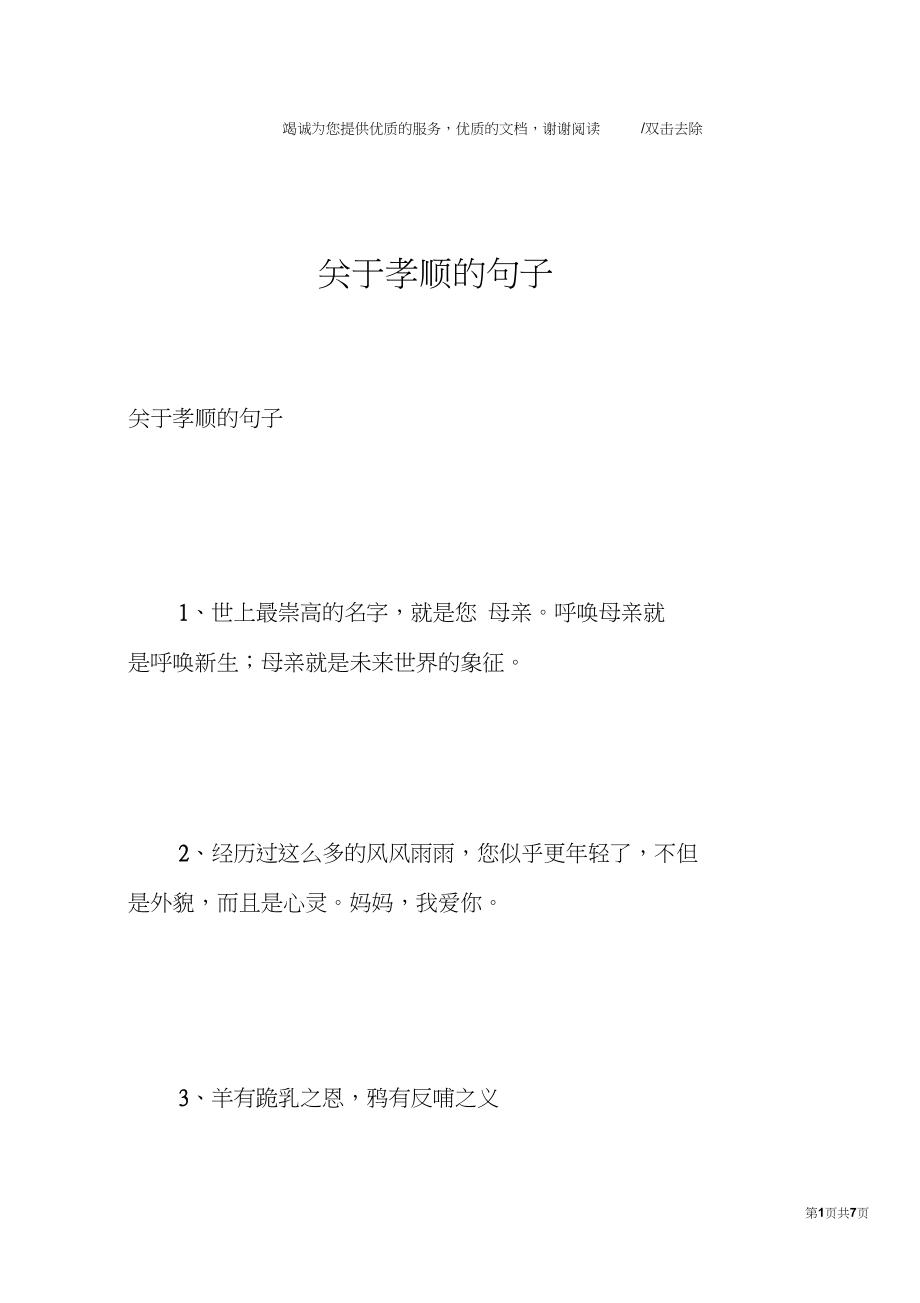 竭诚为您提供优质的服务，优质的文档，谢谢阅读 /双击去除

关于孝顺的句子

关于孝顺的句子

1、世上最崇高的名字，就是您 母亲。呼唤母亲就是呼唤新生；母亲就是未来世界的象征。

2、经历过这么多的风风雨雨，您似乎更年轻了，不但是外貌，而且是心灵。妈妈，我爱你。

3、羊有跪乳之恩，鸦有反哺之义

第1页共7页